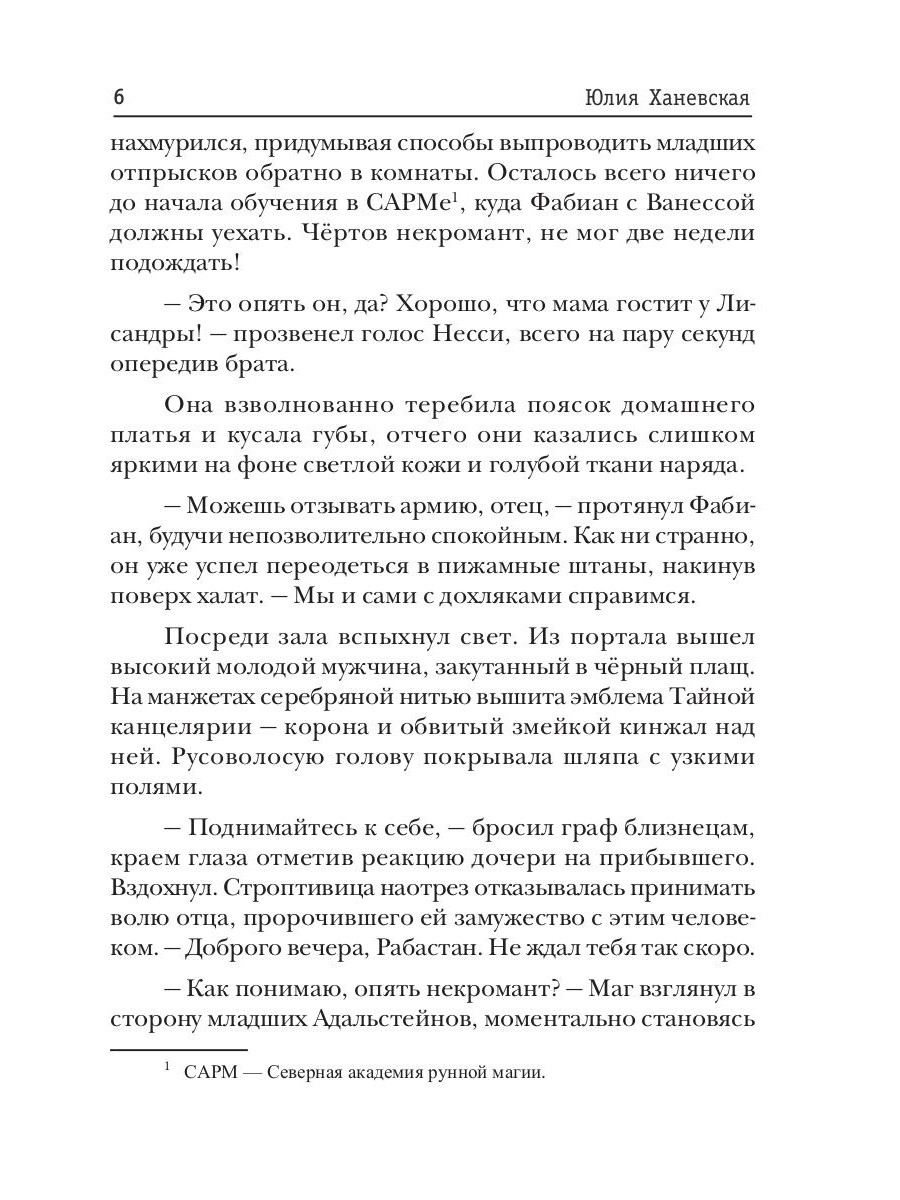 6 Юлия Ханевская

нахмурился, придумывая способы выпроводить младших отпрысков обратно в комнаты. Осталось всего ничего до начала обучения в САРМе$^1$, куда Фабиан с Ванессой должны уехать. Чёртов некромант, не мог две недели подождать!

— Это опять он, да? Хорошо, что мама гостит у Лисандры! — прозвенел голос Несси, всего на пару секунд опередив брата.

Она взволнованно теребила поясок домашнего платья и кусала губы, отчего они казались слишком яркими на фоне светлой кожи и голубой ткани наряда.

— Можешь отзывать армию, отец, — протянул Фабиан, будучи непозволительно спокойным. Как ни странно, он уже успел переодеться в пижамные штаны, накинув поверх халат. — Мы и сами с дохляками справимся.

Посреди зала вспыхнул свет. Из портала вышел высокий молодой мужчина, закутанный в чёрный плащ. На манжетах серебряной нитью вышита эмблема Тайной канцелярии — корона и обвитый змейкой кинжал над ней. Русоволосую голову покрывала шляпа с узкими полями.

— Поднимайтесь к себе, — бросил граф близнецам, краем глаза отметив реакцию дочери на прибывшего. Вздохнул. Строптивица наотрез отказывалась принимать волю отца, пророчившего ей замужество с этим человеком. — Доброго вечера, Рабастан. Не ждал тебя так скоро.

— Как понимаю, опять некромант? — Маг взглянул в сторону младших Адальстейнов, моментально становясь

$^1$ САРМ — Северная академия рунной магии.